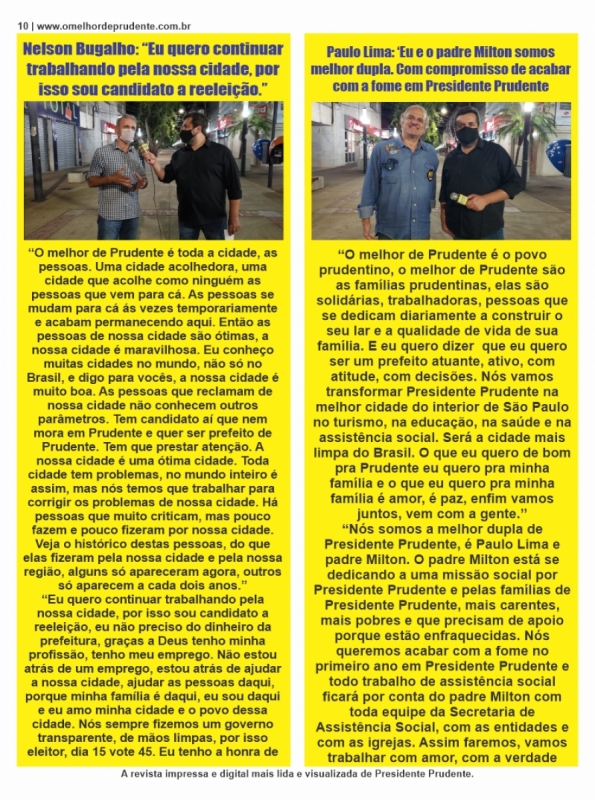 10 | www.omelhordeprudente.com.br

Nelson Bugalho: “Eu quero continuar trabalhando pela nossa cidade, por isso sou candidato a reeleição.”

“O melhor de Prudente é toda a cidade, as pessoas. Uma cidade acolhedora, uma cidade que acolhe como ninguém as pessoas que vem para cá. As pessoas se mudam para cá ás vezes temporariamente e acabam permanecendo aqui. Então as pessoas de nossa cidade são ótimas, a nossa cidade é maravilhosa. Eu conheço muitas cidades no mundo, não só no Brasil, e digo para vocês, a nossa cidade é muito boa. As pessoas que reclamam de nossa cidade não conhecem outros parâmetros. Tem candidato aí que nem mora em Prudente e quer ser prefeito de Prudente. Tem que prestar atenção. A nossa cidade é uma ótima cidade. Toda cidade tem problemas, no mundo inteiro é assim, mas nós temos que trabalhar para corrigir os problemas de nossa cidade. Há pessoas que muito criticam, mas pouco fazem e pouco fizeram por nossa cidade. Veja o histórico destas pessoas, do que elas fizeram pela nossa cidade e pela nossa região, alguns só apareceram agora, outros só aparecem a cada dois anos.”

“Eu quero continuar trabalhando pela nossa cidade, por isso sou candidato a reeleição, eu não preciso do dinheiro da prefeitura, graças a Deus tenho minha profissão, tenho meu emprego. Não estou atrás de um emprego, estou atrás de ajudar a nossa cidade, ajudar as pessoas daqui, porque minha família é daqui, eu sou daqui e eu amo minha cidade e o povo dessa cidade. Nós sempre fizemos um governo transparente, de mãos limpas, por isso eleitor, dia 15 vote 45. Eu tenho a honra de

Paulo Lima: ‘Eu e o padre Milton somos melhor dupla. Com compromisso de acabar com a fome em Presidente Prudente

“O melhor de Prudente é o povo prudentino, o melhor de Prudente são as famílias prudentinas, elas são solidárias, trabalhadoras, pessoas que se dedicam diariamente a construir o seu lar e a qualidade de vida de sua família. E eu quero dizer que eu quero ser um prefeito atuante, ativo, com atitude, com decisões. Nós vamos transformar Presidente Prudente na melhor cidade do interior de São Paulo no turismo, na educação, na saúde e na assistência social. Será a cidade mais limpa do Brasil. O que eu quero de bom pra Prudente eu quero pra minha família e o que eu quero pra minha família é amor, é paz, enfim vamos juntos, vem com a gente.”

“Nós somos a melhor dupla de Presidente Prudente, é Paulo Lima e padre Milton. O padre Milton está se dedicando a uma missão social por Presidente Prudente e pelas famílias de Presidente Prudente, mais carentes, mais pobres e que precisam de apoio porque estão enfraquecidas. Nós queremos acabar com a fome no primeiro ano em Presidente Prudente e todo trabalho de assistência social ficará por conta do padre Milton com toda equipe da Secretaria de Assistência Social, com as entidades e com as igrejas. Assim faremos, vamos trabalhar com amor, com a verdade

A revista impressa e digital mais lida e visualizada de Presidente Prudente.